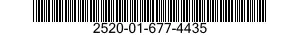 2520-01-677-4435